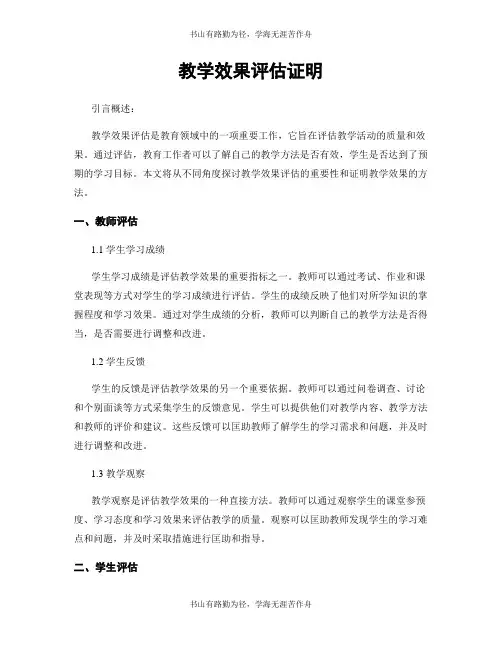 书山有路勤为径，学海无涯苦作舟

教学效果评估证明

引言概述：

教学效果评估是教育领域中的一项重要工作，它旨在评估教学活动的质量和效果。通过评估，教育工作者可以了解自己的教学方法是否有效，学生是否达到了预期的学习目标。本文将从不同角度探讨教学效果评估的重要性和证明教学效果的方法。

一、教师评估

1.1 学生学习成绩

学生学习成绩是评估教学效果的重要指标之一。教师可以通过考试、作业和课堂表现等方式对学生的学习成绩进行评估。学生的成绩反映了他们对所学知识的掌握程度和学习效果。通过对学生成绩的分析，教师可以判断自己的教学方法是否得当，是否需要进行调整和改进。

1.2 学生反馈

学生的反馈是评估教学效果的另一个重要依据。教师可以通过问卷调查、讨论和个别面谈等方式采集学生的反馈意见。学生可以提供他们对教学内容、教学方法和教师的评价和建议。这些反馈可以匡助教师了解学生的学习需求和问题，并及时进行调整和改进。

1.3 教学观察

教学观察是评估教学效果的一种直接方法。教师可以通过观察学生的课堂参预度、学习态度和学习效果来评估教学的质量。观察可以匡助教师发现学生的学习难点和问题，并及时采取措施进行匡助和指导。

二、学生评估

书山有路勤为径，学海无涯苦作舟